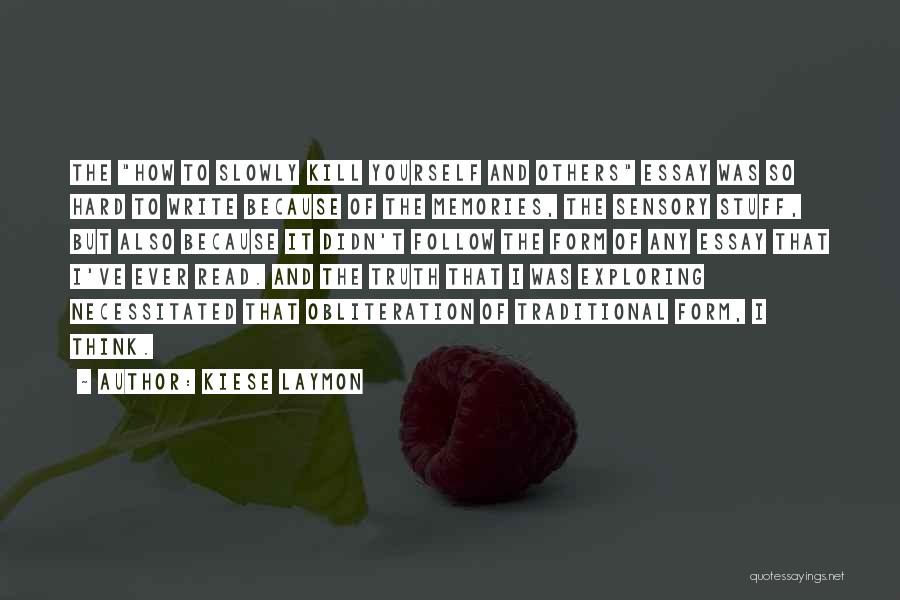 THE "HOW TO SLOWLY KILL YOURSELF AND OTHERS" ESSAY WAS SO HARD TO WRITE BECAUSE OF THE MEMORIES, THE SENSORY STUFF, BUT ALSO BECAUSE IT DIDN'T FOLLOW THE FORM OF ANY ESSAY THAT I'VE EVER READ. AND THE TRUTH THAT I WAS EXPLORING NECESSITATED THAT OBLITERATION OF TRADITIONAL FORM, I THINK.

~ AUTHOR: KIESE LAYMON

quotessayings.net